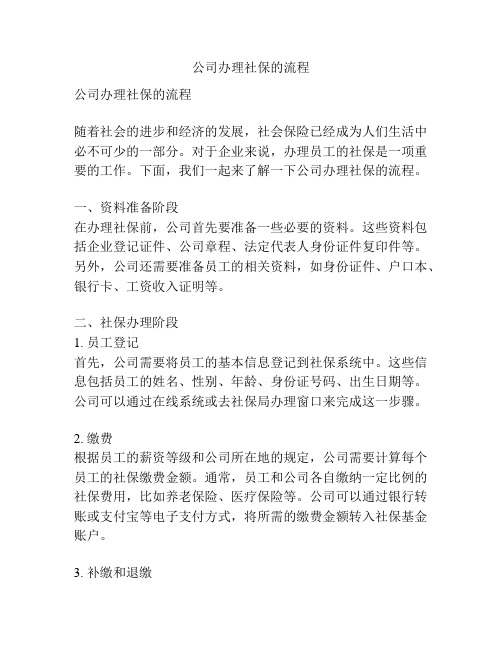 公司办理社保的流程

公司办理社保的流程

随着社会的进步和经济的发展，社会保险已经成为人们生活中必不可少的一部分。对于企业来说，办理员工的社保是一项重要的工作。下面，我们一起来了解一下公司办理社保的流程。

一、资料准备阶段
在办理社保前，公司首先要准备一些必要的资料。这些资料包括企业登记证件、公司章程、法定代表人身份证件复印件等。另外，公司还需要准备员工的相关资料，如身份证件、户口本、银行卡、工资收入证明等。

二、社保办理阶段
1. 员工登记
首先，公司需要将员工的基本信息登记到社保系统中。这些信息包括员工的姓名、性别、年龄、身份证号码、出生日期等。公司可以通过在线系统或去社保局办理窗口来完成这一步骤。

2. 缴费
根据员工的薪资等级和公司所在地的规定，公司需要计算每个员工的社保缴费金额。通常，员工和公司各自缴纳一定比例的社保费用，比如养老保险、医疗保险等。公司可以通过银行转账或支付宝等电子支付方式，将所需的缴费金额转入社保基金账户。

3. 补缴和退缴